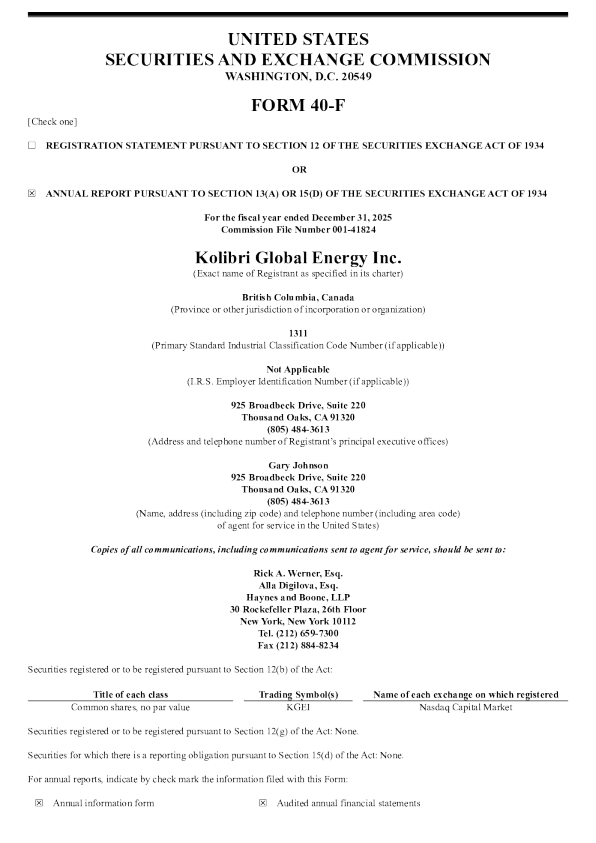 UNITED STATES
SECURITIES AND EXCHANGE COMMISSION
WASHINGTON, D.C. 20549

FORM 40-F

[Check one]

☐ REGISTRATION STATEMENT PURSUANT TO SECTION 12 OF THE SECURITIES EXCHANGE ACT OF 1934

OR

☒ ANNUAL REPORT PURSUANT TO SECTION 13(A) OR 15(D) OF THE SECURITIES EXCHANGE ACT OF 1934

For the fiscal year ended December 31, 2025
Commission File Number 001-41824

Kolibri Global Energy Inc.
(Exact name of Registrant as specified in its charter)

British Columbia, Canada
(Province or other jurisdiction of incorporation or organization)

1311
(Primary Standard Industrial Classification Code Number (if applicable))

Not Applicable
(I.R.S. Employer Identification Number (if applicable))

925 Broadbeck Drive, Suite 220
Thousand Oaks, CA 91320
(805) 484-3613
(Address and telephone number of Registrant's principal executive offices)

Gary Johnson
925 Broadbeck Drive, Suite 220
Thousand Oaks, CA 91320
(805) 484-3613
(Name, address (including zip code) and telephone number (including area code) of agent for service in the United States)

Copies of all communications, including communications sent to agent for service, should be sent to:

Rick A. Werner, Esq.
Alla Digilova, Esq.
Haynes and Boone, LLP
30 Rockefeller Plaza, 26th Floor
New York, New York 10112
Tel. (212) 659-7300
Fax (212) 884-8234

Securities registered or to be registered pursuant to Section 12(b) of the Act:

| Title of each class | Trading Symbol(s) | Name of each exchange on which registered |
|---|---|---|
| Common shares, no par value | KGEI | Nasdaq Capital Market |

Securities registered or to be registered pursuant to Section 12(g) of the Act: None.

Securities for which there is a reporting obligation pursuant to Section 15(d) of the Act: None.

For annual reports, indicate by check mark the information filed with this Form:

☒ Annual information form ☒ Audited annual financial statements